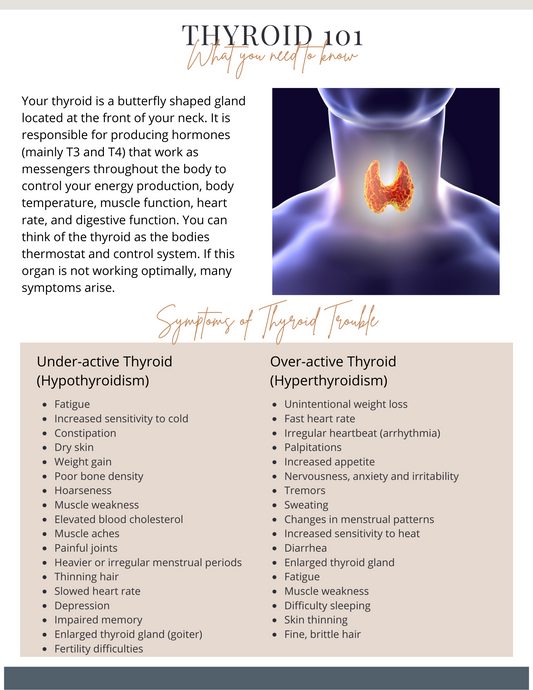 THYROID 101
What you need to know

Your thyroid is a butterfly shaped gland located at the front of your neck. It is responsible for producing hormones (mainly T3 and T4) that work as messengers throughout the body to control your energy production, body temperature, muscle function, heart rate, and digestive function. You can think of the thyroid as the bodies thermostat and control system. If this organ is not working optimally, many symptoms arise.

Symptoms of Thyroid Trouble

Under-active Thyroid
(Hypothyroidism)

• Fatigue
• Increased sensitivity to cold
• Constipation
• Dry skin
• Weight gain
• Poor bone density
• Hoarseness
• Muscle weakness
• Elevated blood cholesterol
• Muscle aches
• Painful joints
• Heavier or irregular menstrual periods
• Thinning hair
• Slowed heart rate
• Depression
• Impaired memory
• Enlarged thyroid gland (goiter)
• Fertility difficulties

Over-active Thyroid
(Hyperthyroidism)

• Unintentional weight loss
• Fast heart rate
• Irregular heartbeat (arrhythmia)
• Palpitations
• Increased appetite
• Nervousness, anxiety and irritability
• Tremors
• Sweating
• Changes in menstrual patterns
• Increased sensitivity to heat
• Diarrhea
• Enlarged thyroid gland
• Fatigue
• Muscle weakness
• Difficulty sleeping
• Skin thinning
• Fine, brittle hair